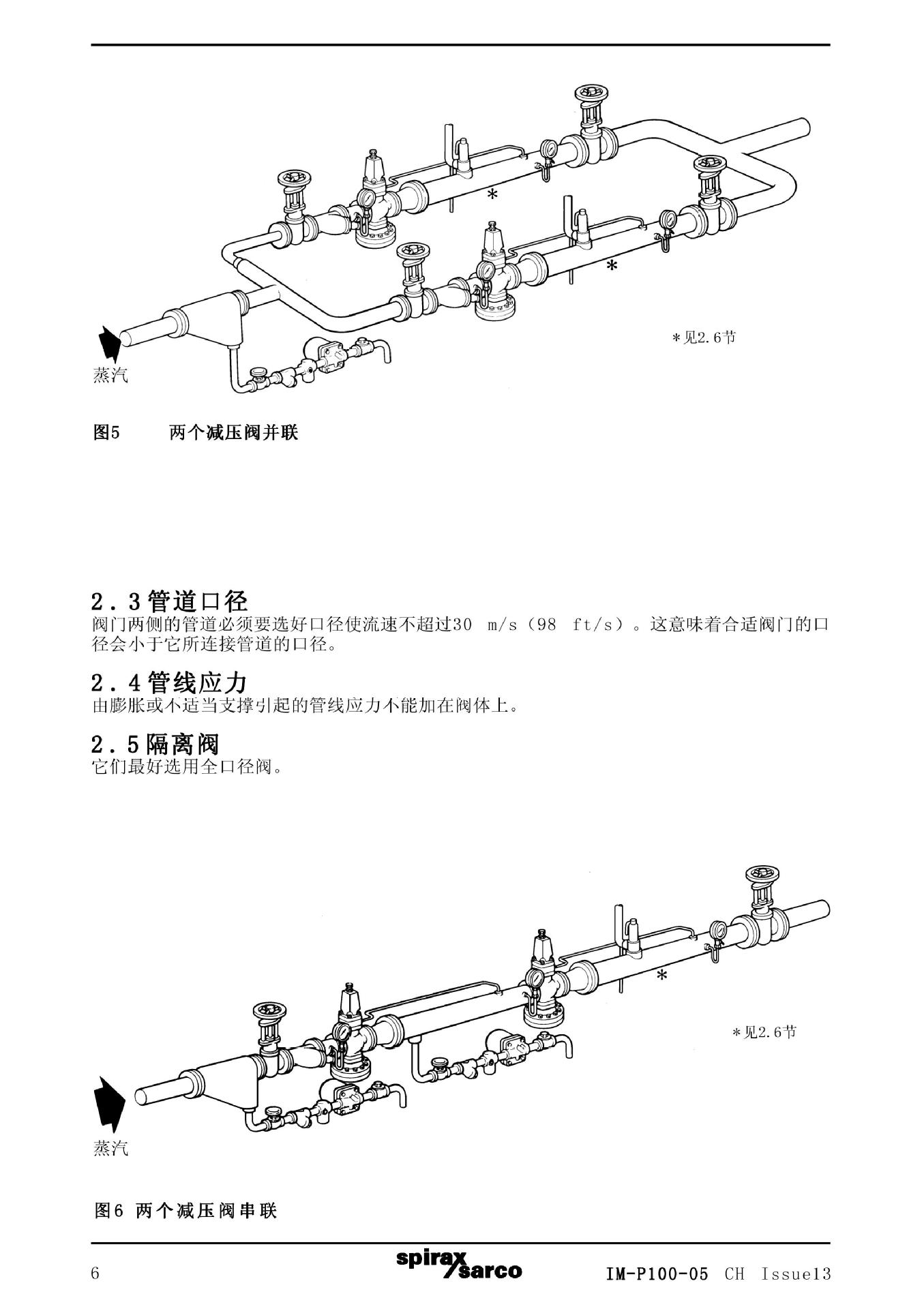 *

*

＊见2.6节

蒸汽

图5　　两个减压阀并联

2.3管道口径
阀门两侧的管道必须要选好口径使流速不超过30 m/s（98 ft/s）。这意味着合适阀门的口径会小于它所连接管道的口径。

2.4管线应力
由膨胀或不适当支撑引起的管线应力不能加在阀体上。

2.5隔离阀
它们最好选用全口径阀。

*

＊见2.6节

蒸汽

图6 两个减压阀串联

6

spirax sarco

IM-P100-05 CH Issue13